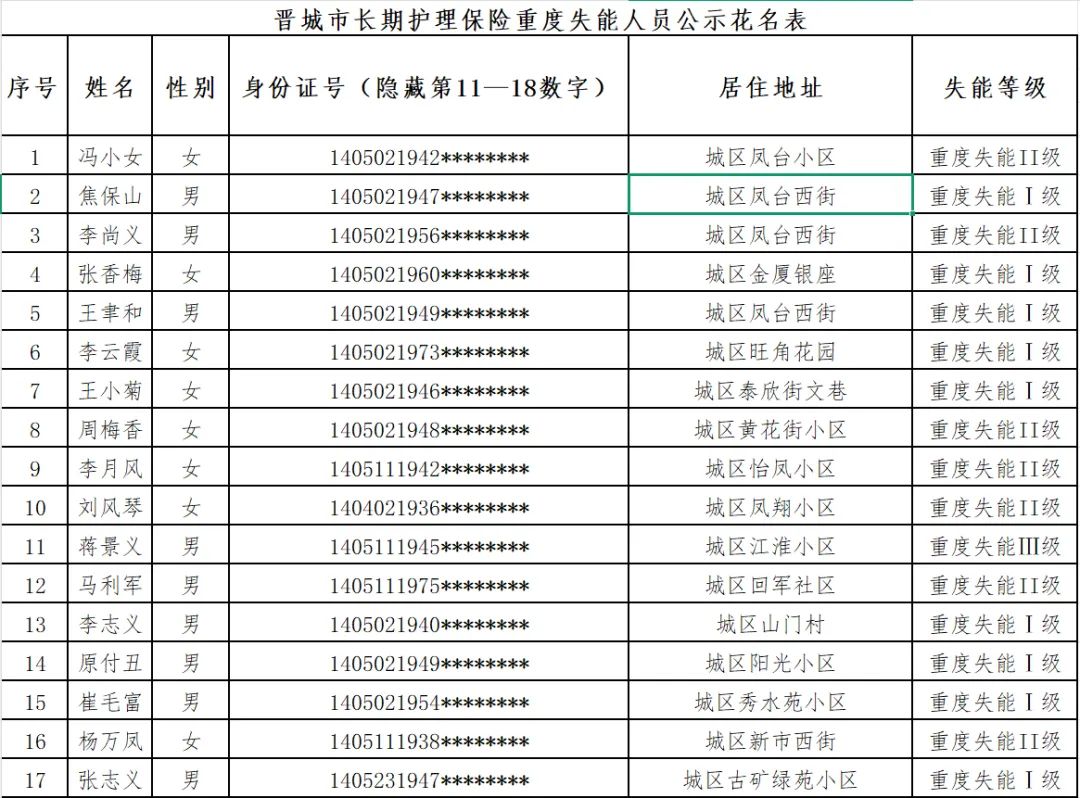 晋城市长期护理保险重度失能人员公示花名表

| 序号 | 姓名 | 性别 | 身份证号（隐藏第11—18数字） | 居住地址 | 失能等级 |
|---|---|---|---|---|---|
| 1 | 冯小女 | 女 | 1405021942******** | 城区凤台小区 | 重度失能II级 |
| 2 | 焦保山 | 男 | 1405021947******** | 城区凤台西街 | 重度失能Ⅰ级 |
| 3 | 李尚义 | 男 | 1405021956******** | 城区凤台西街 | 重度失能II级 |
| 4 | 张香梅 | 女 | 1405021960******** | 城区金厦银座 | 重度失能Ⅰ级 |
| 5 | 王聿和 | 男 | 1405021949******** | 城区凤台西街 | 重度失能Ⅰ级 |
| 6 | 李云霞 | 女 | 1405021973******** | 城区旺角花园 | 重度失能Ⅰ级 |
| 7 | 王小菊 | 女 | 1405021946******** | 城区泰欣街文巷 | 重度失能Ⅰ级 |
| 8 | 周梅香 | 女 | 1405021948******** | 城区黄花街小区 | 重度失能II级 |
| 9 | 李月凤 | 女 | 1405111942******** | 城区怡凤小区 | 重度失能II级 |
| 10 | 刘凤琴 | 女 | 1404021936******** | 城区凤翔小区 | 重度失能II级 |
| 11 | 蒋景义 | 男 | 1405111945******** | 城区江淮小区 | 重度失能III级 |
| 12 | 马利军 | 男 | 1405111975******** | 城区回军社区 | 重度失能II级 |
| 13 | 李志义 | 男 | 1405021940******** | 城区山门村 | 重度失能Ⅰ级 |
| 14 | 原付丑 | 男 | 1405021949******** | 城区阳光小区 | 重度失能Ⅰ级 |
| 15 | 崔毛富 | 男 | 1405021954******** | 城区秀水苑小区 | 重度失能Ⅰ级 |
| 16 | 杨万凤 | 女 | 1405111938******** | 城区新市西街 | 重度失能II级 |
| 17 | 张志义 | 男 | 1405231947******** | 城区古矿绿苑小区 | 重度失能Ⅰ级 |